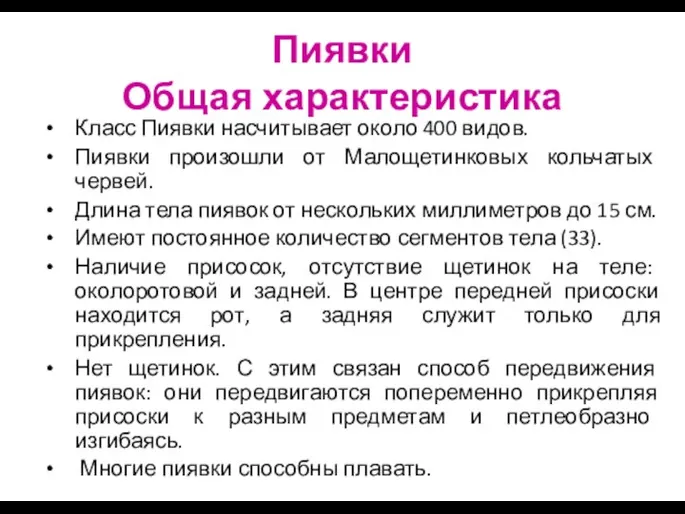 Пиявки
Общая характеристика

• Класс Пиявки насчитывает около 400 видов.
• Пиявки произошли от Малощетинковых кольчатых червей.
• Длина тела пиявок от нескольких миллиметров до 15 см.
• Имеют постоянное количество сегментов тела (33).
• Наличие присосок, отсутствие щетинок на теле: околоротовой и задней. В центре передней присоски находится рот, а задняя служит только для прикрепления.
• Нет щетинок. С этим связан способ передвижения пиявок: они передвигаются попеременно прикрепляя присоски к разным предметам и петлеобразно изгибаясь.
• Многие пиявки способны плавать.